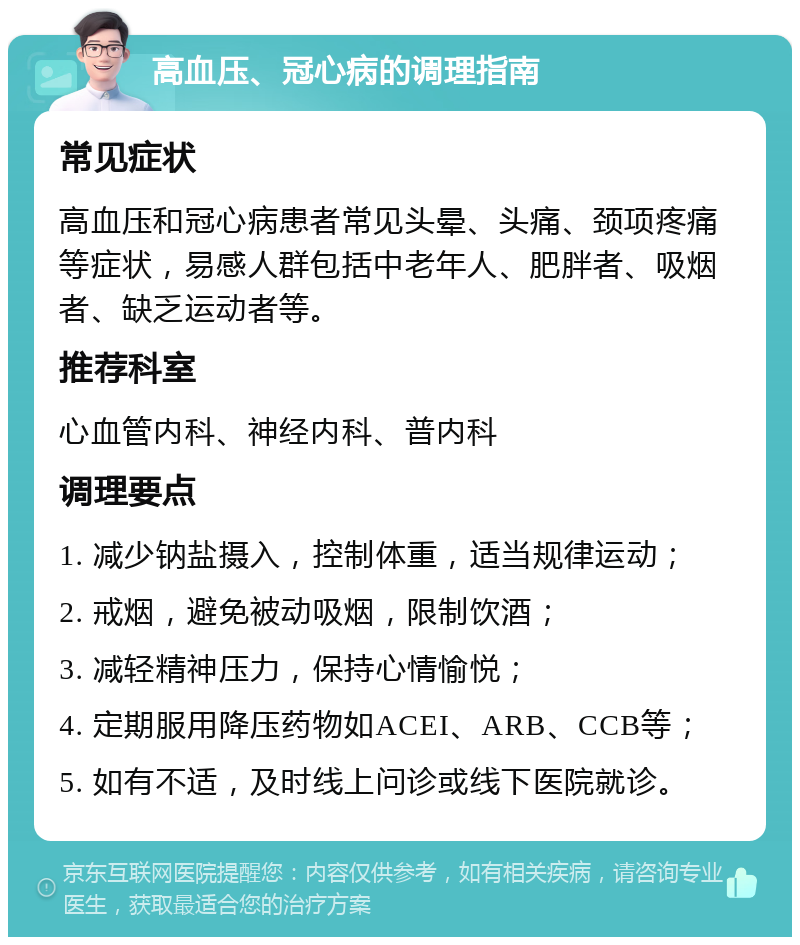 高血压、冠心病的调理指南

常见症状

高血压和冠心病患者常见头晕、头痛、颈项疼痛等症状，易感人群包括中老年人、肥胖者、吸烟者、缺乏运动者等。

推荐科室

心血管内科、神经内科、普内科

调理要点

1. 减少钠盐摄入，控制体重，适当规律运动；

2. 戒烟，避免被动吸烟，限制饮酒；

3. 减轻精神压力，保持心情愉悦；

4. 定期服用降压药物如ACEI、ARB、CCB等；

5. 如有不适，及时线上问诊或线下医院就诊。

京东互联网医院提醒您：内容仅供参考，如有相关疾病，请咨询专业医生，获取最适合您的治疗方案